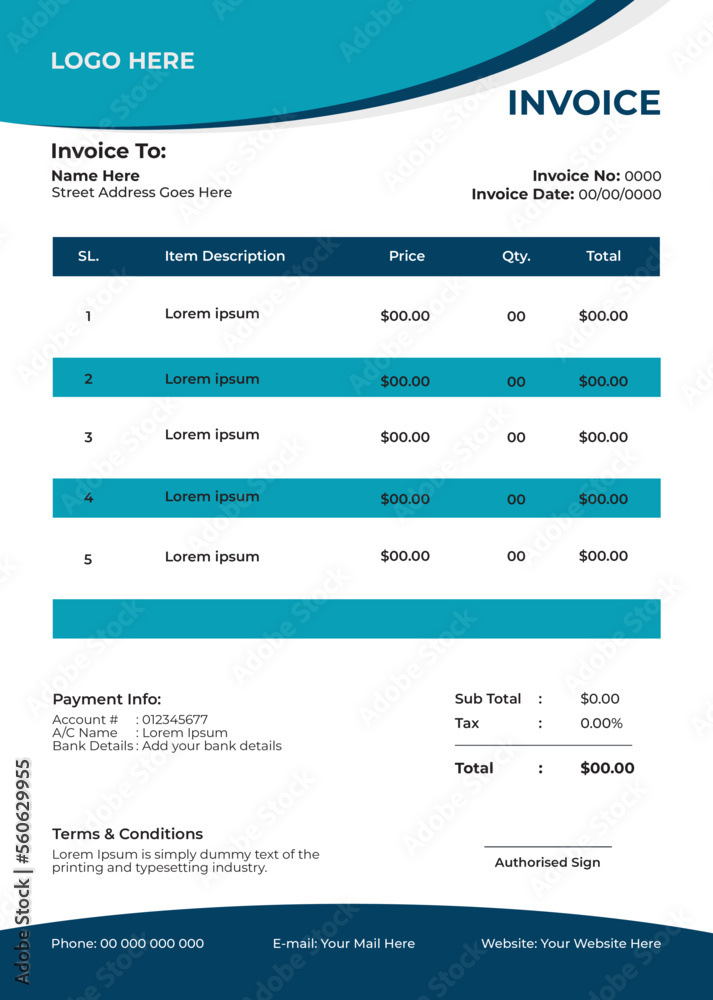 LOGO HERE

INVOICE

Invoice To:
Name Here
Street Address Goes Here

Invoice No: 0000
Invoice Date: 00/00/0000

| SL. | Item Description | Price | Qty. | Total |
|---|---|---|---|---|
| 1 | Lorem ipsum | $00.00 | 00 | $00.00 |
| 2 | Lorem ipsum | $00.00 | 00 | $00.00 |
| 3 | Lorem ipsum | $00.00 | 00 | $00.00 |
| 4 | Lorem ipsum | $00.00 | 00 | $00.00 |
| 5 | Lorem ipsum | $00.00 | 00 | $00.00 |

Payment Info:
Account # : 012345677
A/C Name : Lorem Ipsum
Bank Details : Add your bank details

Sub Total : $0.00
Tax : 0.00%
Total : $00.00

Terms & Conditions
Lorem Ipsum is simply dummy text of the printing and typesetting industry.

Authorised Sign

Phone: 00 000 000 000
E-mail: Your Mail Here
Website: Your Website Here

Adobe Stock | #560629955